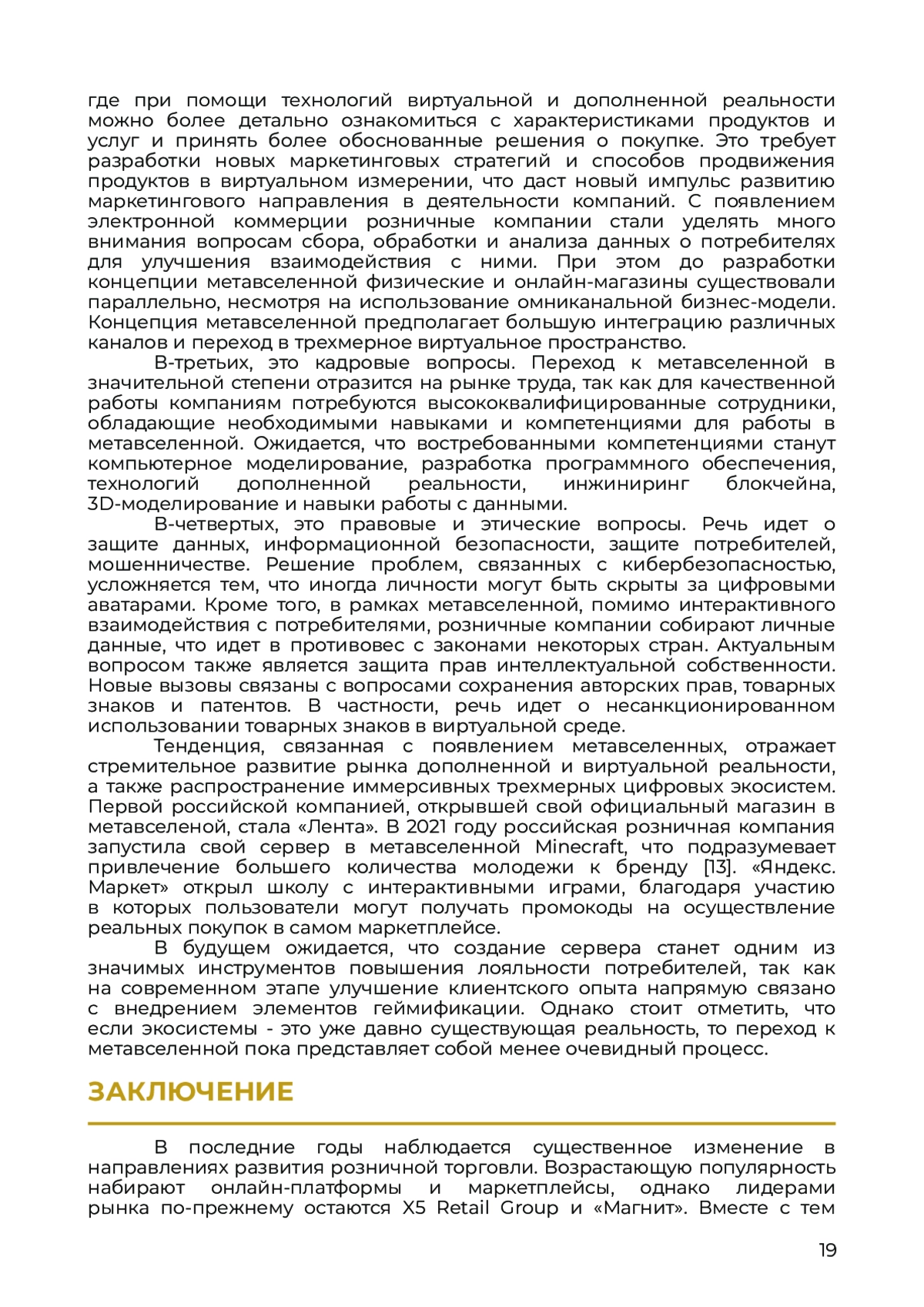 где при помощи технологий виртуальной и дополненной реальности можно более детально ознакомиться с характеристиками продуктов и услуг и принять более обоснованные решения о покупке. Это требует разработки новых маркетинговых стратегий и способов продвижения продуктов в виртуальном измерении, что даст новый импульс развитию маркетингового направления в деятельности компаний. С появлением электронной коммерции розничные компании стали уделять много внимания вопросам сбора, обработки и анализа данных о потребителях для улучшения взаимодействия с ними. При этом до разработки концепции метавселенной физические и онлайн-магазины существовали параллельно, несмотря на использование омниканальной бизнес-модели. Концепция метавселенной предполагает большую интеграцию различных каналов и переход в трехмерное виртуальное пространство.

В-третьих, это кадровые вопросы. Переход к метавселенной в значительной степени отразится на рынке труда, так как для качественной работы компаниям потребуются высококвалифицированные сотрудники, обладающие необходимыми навыками и компетенциями для работы в метавселенной. Ожидается, что востребованными компетенциями станут компьютерное моделирование, разработка программного обеспечения, технологий дополненной реальности, инжиниринг блокчейна, 3D-моделирование и навыки работы с данными.

В-четвертых, это правовые и этические вопросы. Речь идет о защите данных, информационной безопасности, защите потребителей, мошенничестве. Решение проблем, связанных с кибербезопасностью, усложняется тем, что иногда личности могут быть скрыты за цифровыми аватарами. Кроме того, в рамках метавселенной, помимо интерактивного взаимодействия с потребителями, розничные компании собирают личные данные, что идет в противовес с законами некоторых стран. Актуальным вопросом также является защита прав интеллектуальной собственности. Новые вызовы связаны с вопросами сохранения авторских прав, товарных знаков и патентов. В частности, речь идет о несанкционированном использовании товарных знаков в виртуальной среде.

Тенденция, связанная с появлением метавселенных, отражает стремительное развитие рынка дополненной и виртуальной реальности, а также распространение иммерсивных трехмерных цифровых экосистем. Первой российской компанией, открывшей свой официальный магазин в метавселеной, стала «Лента». В 2021 году российская розничная компания запустила свой сервер в метавселенной Minecraft, что подразумевает привлечение большего количества молодежи к бренду [13]. «Яндекс. Маркет» открыл школу с интерактивными играми, благодаря участию в которых пользователи могут получать промокоды на осуществление реальных покупок в самом маркетплейсе.

В будущем ожидается, что создание сервера станет одним из значимых инструментов повышения лояльности потребителей, так как на современном этапе улучшение клиентского опыта напрямую связано с внедрением элементов геймификации. Однако стоит отметить, что если экосистемы - это уже давно существующая реальность, то переход к метавселенной пока представляет собой менее очевидный процесс.

ЗАКЛЮЧЕНИЕ

В последние годы наблюдается существенное изменение в направлениях развития розничной торговли. Возрастающую популярность набирают онлайн-платформы и маркетплейсы, однако лидерами рынка по-прежнему остаются X5 Retail Group и «Магнит». Вместе с тем

19